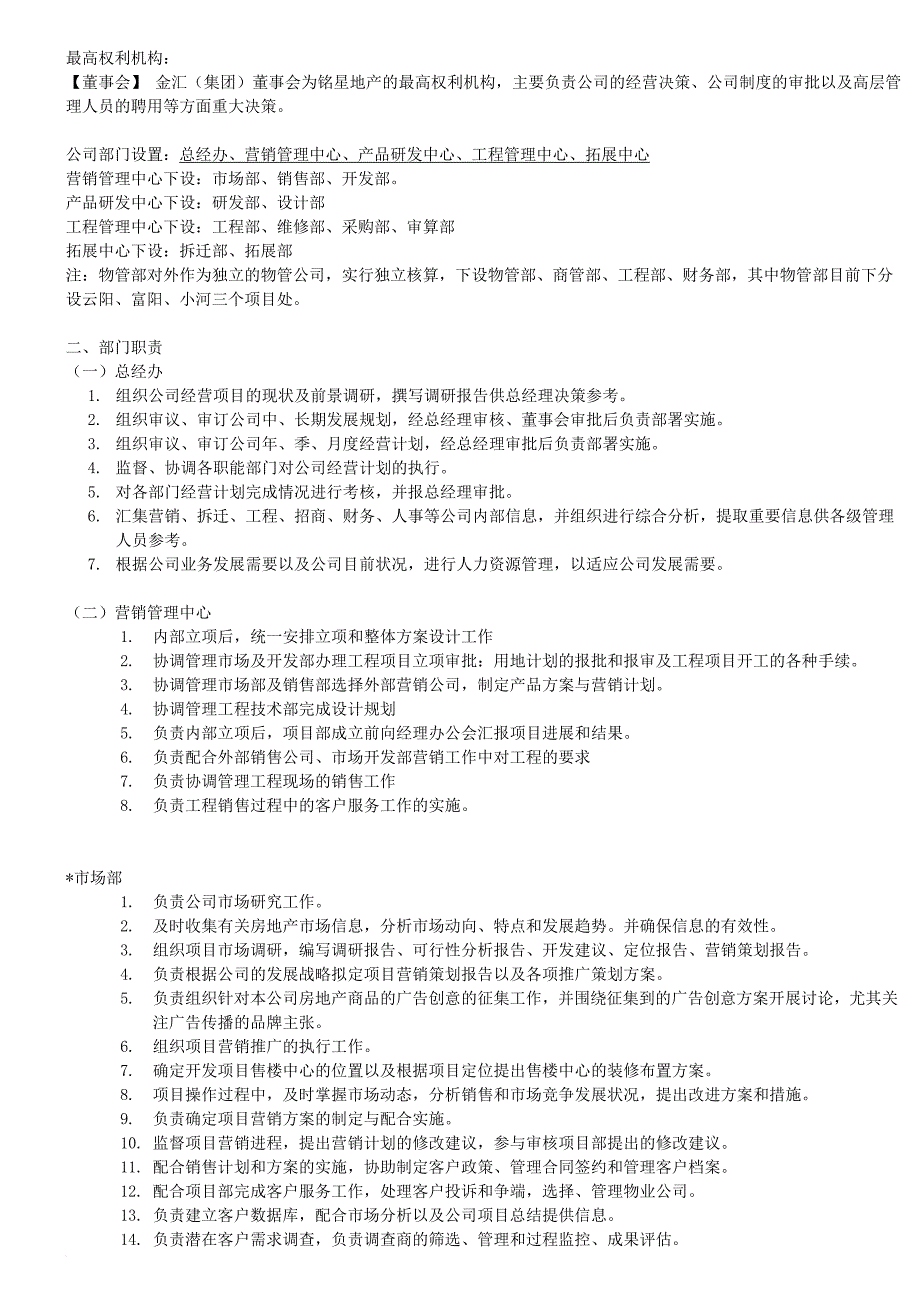 最高权利机构：
【董事会】 金汇（集团）董事会为铭星地产的最高权利机构，主要负责公司的经营决策、公司制度的审批以及高层管理人员的聘用等方面重大决策。

公司部门设置：总经办、营销管理中心、产品研发中心、工程管理中心、拓展中心
营销管理中心下设：市场部、销售部、开发部。
产品研发中心下设：研发部、设计部
工程管理中心下设：工程部、维修部、采购部、审算部
拓展中心下设：拆迁部、拓展部
注：物管部对外作为独立的物管公司，实行独立核算，下设物管部、商管部、工程部、财务部，其中物管部目前下分设云阳、富阳、小河三个项目处。

二、部门职责
（一）总经办
1. 组织公司经营项目的现状及前景调研，撰写调研报告供总经理决策参考。
2. 组织审议、审订公司中、长期发展规划，经总经理审核、董事会审批后负责部署实施。
3. 组织审议、审订公司年、季、月度经营计划，经总经理审批后负责部署实施。
4. 监督、协调各职能部门对公司经营计划的执行。
5. 对各部门经营计划完成情况进行考核，并报总经理审批。
6. 汇集营销、拆迁、工程、招商、财务、人事等公司内部信息，并组织进行综合分析，提取重要信息供各级管理人员参考。
7. 根据公司业务发展需要以及公司目前状况，进行人力资源管理，以适应公司发展需要。

（二）营销管理中心
1. 内部立项后，统一安排立项和整体方案设计工作
2. 协调管理市场及开发部办理工程项目立项审批：用地计划的报批和报审及工程项目开工的各种手续。
3. 协调管理市场部及销售部选择外部营销公司，制定产品方案与营销计划。
4. 协调管理工程技术部完成设计规划
5. 负责内部立项后，项目部成立前向经理办公会汇报项目进展和结果。
6. 负责配合外部销售公司、市场开发部营销工作中对工程的要求
7. 负责协调管理工程现场的销售工作
8. 负责工程销售过程中的客户服务工作的实施。

*市场部
1. 负责公司市场研究工作。
2. 及时收集有关房地产市场信息，分析市场动向、特点和发展趋势。并确保信息的有效性。
3. 组织项目市场调研，编写调研报告、可行性分析报告、开发建议、定位报告、营销策划报告。
4. 负责根据公司的发展战略拟定项目营销策划报告以及各项推广策划方案。
5. 负责组织针对本公司房地产商品的广告创意的征集工作，并围绕征集到的广告创意方案开展讨论，尤其关注广告传播的品牌主张。
6. 组织项目营销推广的执行工作。
7. 确定开发项目售楼中心的位置以及根据项目定位提出售楼中心的装修布置方案。
8. 项目操作过程中，及时掌握市场动态，分析销售和市场竞争发展状况，提出改进方案和措施。
9. 负责确定项目营销方案的制定与配合实施。
10. 监督项目营销进程，提出营销计划的修改建议，参与审核项目部提出的修改建议。
11. 配合销售计划和方案的实施，协助制定客户政策、管理合同签约和管理客户档案。
12. 配合项目部完成客户服务工作，处理客户投诉和争端，选择、管理物业公司。
13. 负责建立客户数据库，配合市场分析以及公司项目总结提供信息。
14. 负责潜在客户需求调查，负责调查商的筛选、管理和过程监控、成果评估。